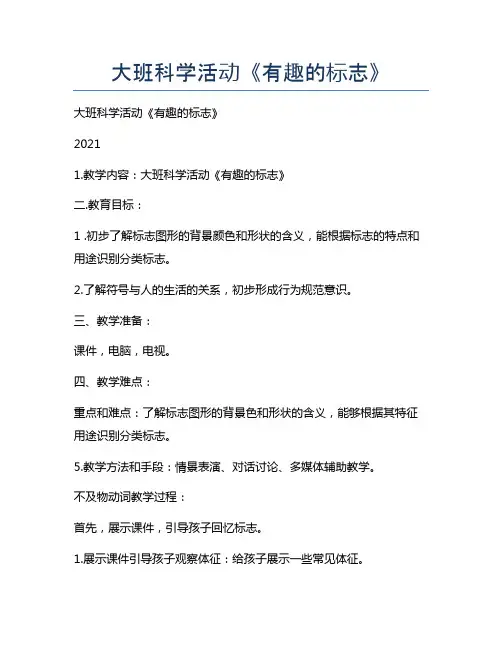 大班科学活动《有趣的标志》

大班科学活动《有趣的标志》

2021

1.教学内容：大班科学活动《有趣的标志》

二.教育目标：

1 .初步了解标志图形的背景颜色和形状的含义，能根据标志的特点和用途识别分类标志。

2.了解符号与人的生活的关系，初步形成行为规范意识。

三、教学准备：

课件，电脑，电视。

四、教学难点：

重点和难点：了解标志图形的背景色和形状的含义，能够根据其特征用途识别分类标志。

5.教学方法和手段：情景表演、对话讨论、多媒体辅助教学。

不及物动词教学过程：

首先，展示课件，引导孩子回忆标志。

1.展示课件引导孩子观察体征：给孩子展示一些常见体征。